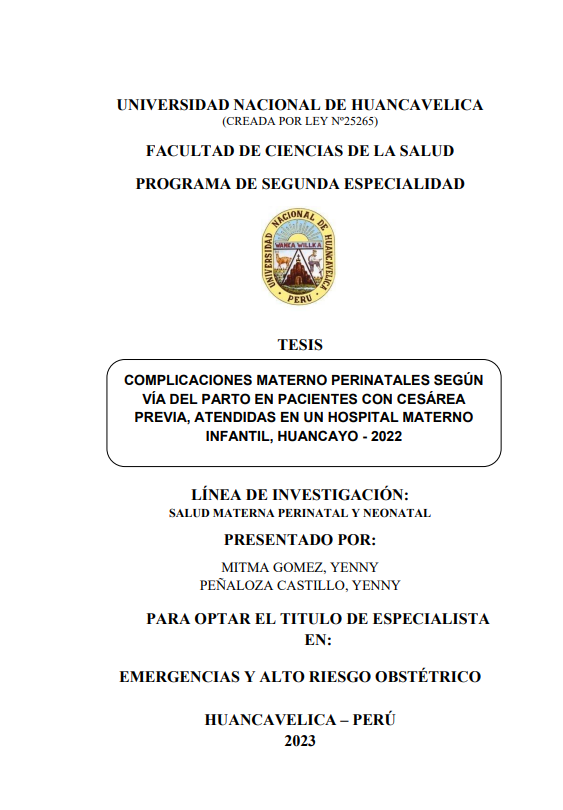 UNIVERSIDAD NACIONAL DE HUANCAVELICA
(CREADA POR LEY Nº25265)

FACULTAD DE CIENCIAS DE LA SALUD

PROGRAMA DE SEGUNDA ESPECIALIDAD

UNIVERSIDAD NACIONAL DE HUANCAVELICA
WANKA WILLKA
PERU

TESIS

COMPLICACIONES MATERNO PERINATALES SEGÚN VÍA DEL PARTO EN PACIENTES CON CESÁREA PREVIA, ATENDIDAS EN UN HOSPITAL MATERNO INFANTIL, HUANCAYO - 2022

LÍNEA DE INVESTIGACIÓN:
SALUD MATERNA PERINATAL Y NEONATAL

PRESENTADO POR:

MITMA GOMEZ, YENNY
PEÑALOZA CASTILLO, YENNY

PARA OPTAR EL TITULO DE ESPECIALISTA EN:

EMERGENCIAS Y ALTO RIESGO OBSTÉTRICO

HUANCAVELICA – PERÚ
2023